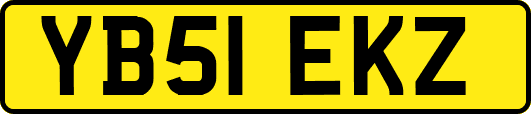 YB51 EKZ